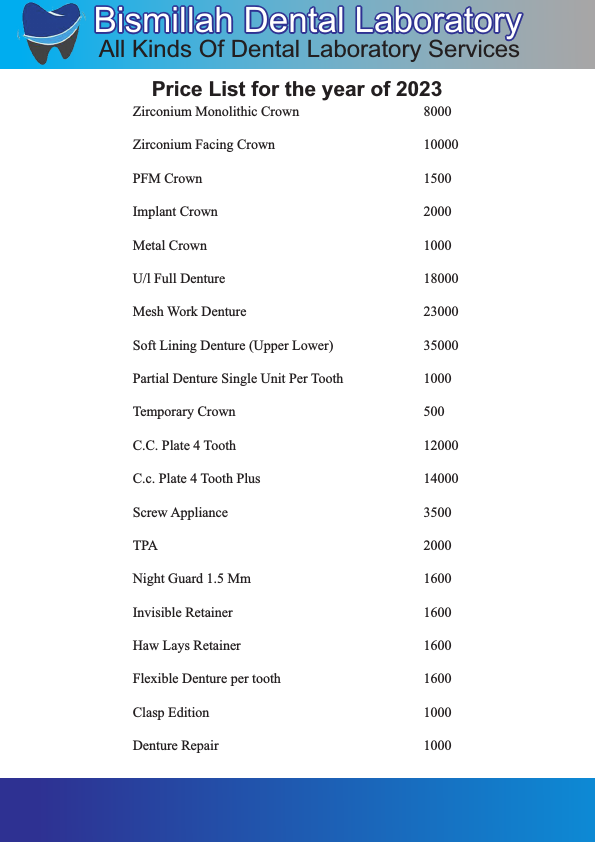 Bismillah Dental Laboratory
All Kinds Of Dental Laboratory Services

Price List for the year of 2023

| | |
|---|---|
| Zirconium Monolithic Crown | 8000 |
| Zirconium Facing Crown | 10000 |
| PFM Crown | 1500 |
| Implant Crown | 2000 |
| Metal Crown | 1000 |
| U/l Full Denture | 18000 |
| Mesh Work Denture | 23000 |
| Soft Lining Denture (Upper Lower) | 35000 |
| Partial Denture Single Unit Per Tooth | 1000 |
| Temporary Crown | 500 |
| C.C. Plate 4 Tooth | 12000 |
| C.c. Plate 4 Tooth Plus | 14000 |
| Screw Appliance | 3500 |
| TPA | 2000 |
| Night Guard 1.5 Mm | 1600 |
| Invisible Retainer | 1600 |
| Haw Lays Retainer | 1600 |
| Flexible Denture per tooth | 1600 |
| Clasp Edition | 1000 |
| Denture Repair | 1000 |